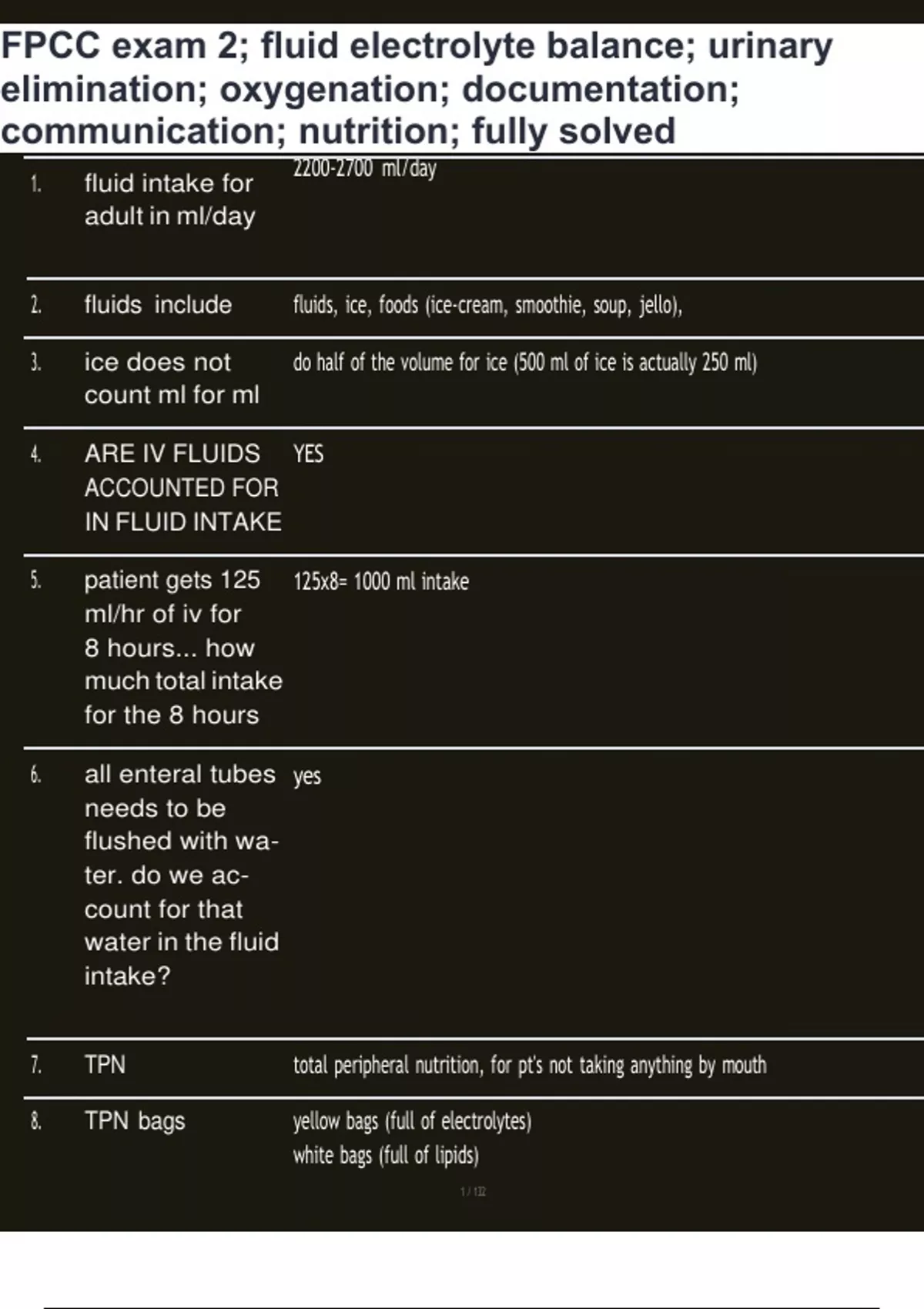 FPCC exam 2; fluid electrolyte balance; urinary elimination; oxygenation; documentation; communication; nutrition; fully solved

| | | |
|---|---|---|
| 1. | fluid intake for adult in ml/day | 2200-2700 ml/day |
| 2. | fluids include | fluids, ice, foods (ice-cream, smoothie, soup, jello), |
| 3. | ice does not count ml for ml | do half of the volume for ice (500 ml of ice is actually 250 ml) |
| 4. | ARE IV FLUIDS ACCOUNTED FOR IN FLUID INTAKE | YES |
| 5. | patient gets 125 ml/hr of iv for 8 hours... how much total intake for the 8 hours | 125x8= 1000 ml intake |
| 6. | all enteral tubes needs to be flushed with water. do we account for that water in the fluid intake? | yes |
| 7. | TPN | total peripheral nutrition, for pt's not taking anything by mouth |
| 8. | TPN bags | yellow bags (full of electrolytes) white bags (full of lipids) |

1 / 132